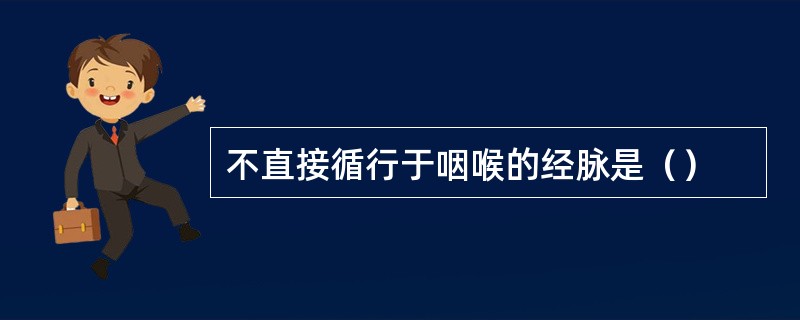 不直接循行于咽喉的经脉是（）